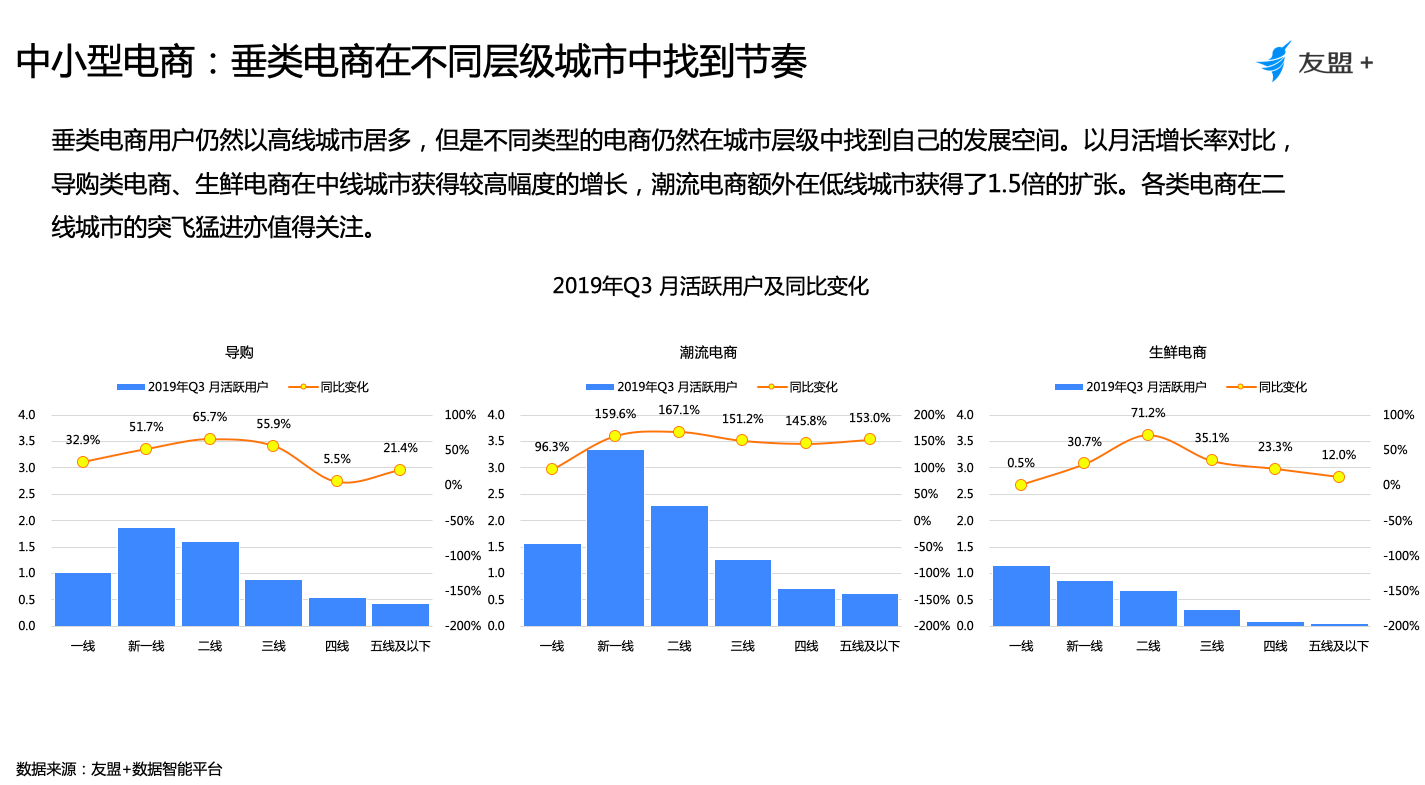 中小型电商：垂类电商在不同层级城市中找到节奏

友盟+

垂类电商用户仍然以高线城市居多，但是不同类型的电商仍然在城市层级中找到自己的发展空间。以月活增长率对比，导购类电商、生鲜电商在中线城市获得较高幅度的增长，潮流电商额外在低线城市获得了1.5倍的扩张。各类电商在二线城市的突飞猛进亦值得关注。

2019年Q3 月活跃用户及同比变化

导购

2019年Q3 月活跃用户 同比变化

4.0
3.5
3.0
2.5
2.0
1.5
1.0
0.5
0.0

100%
50%
0%
-50%
-100%
-150%
-200%

32.9% 51.7% 65.7% 55.9% 5.5% 21.4%

一线 新一线 二线 三线 四线 五线及以下

潮流电商

2019年Q3 月活跃用户 同比变化

4.0
3.5
3.0
2.5
2.0
1.5
1.0
0.5
0.0

200%
150%
100%
50%
0%
-50%
-100%
-150%
-200%

96.3% 159.6% 167.1% 151.2% 145.8% 153.0%

一线 新一线 二线 三线 四线 五线及以下

生鲜电商

2019年Q3 月活跃用户 同比变化

4.0
3.5
3.0
2.5
2.0
1.5
1.0
0.5
0.0

100%
50%
0%
-50%
-100%
-150%
-200%

0.5% 30.7% 71.2% 35.1% 23.3% 12.0%

一线 新一线 二线 三线 四线 五线及以下

数据来源：友盟+数据智能平台